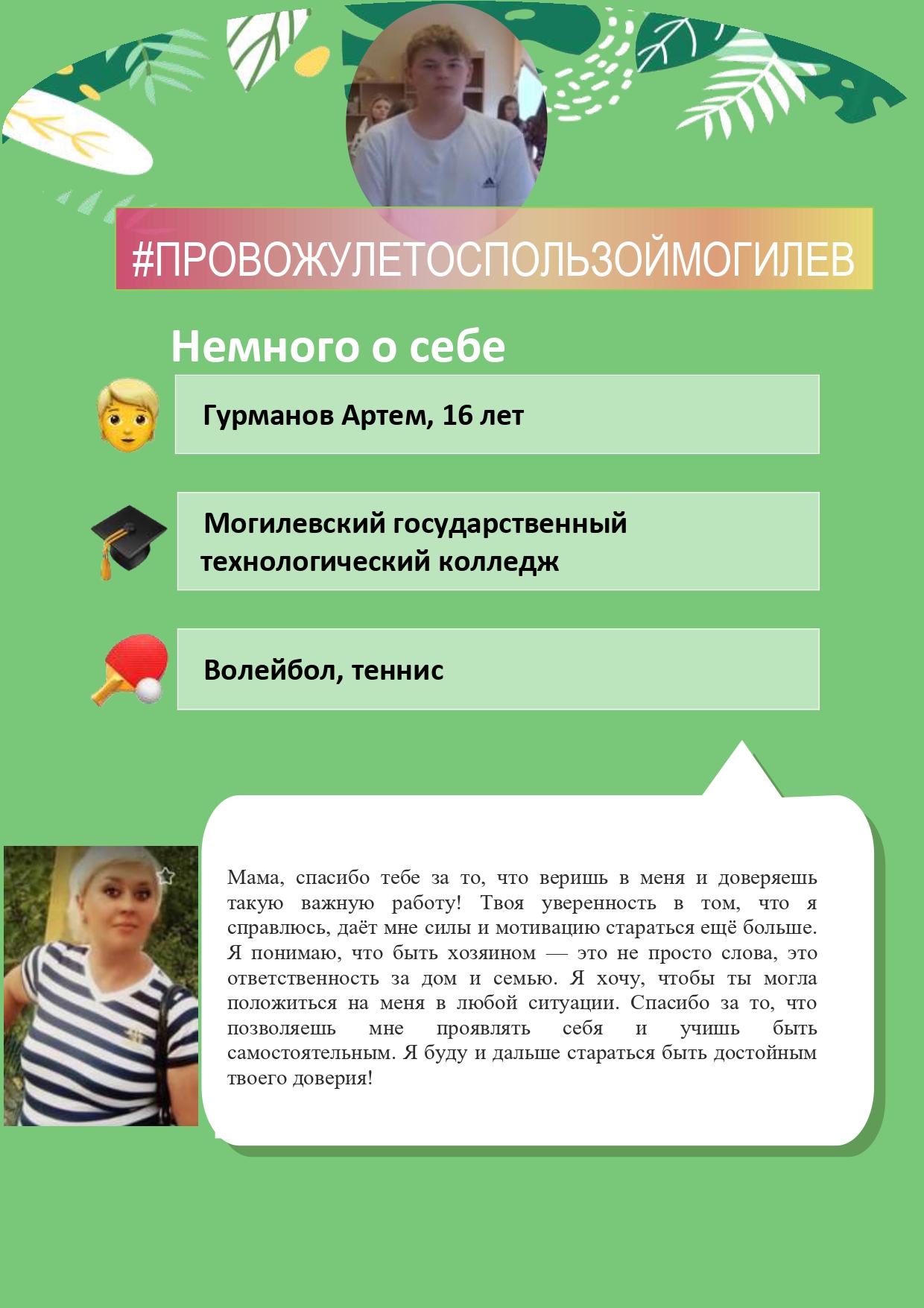 #ПРОВОЖУЛЕТОСПОЛЬЗОЙМОГИЛЕВ

Немного о себе

Гурманов Артем, 16 лет

Могилевский государственный технологический колледж

Волейбол, теннис

Мама, спасибо тебе за то, что веришь в меня и доверяешь такую важную работу! Твоя уверенность в том, что я справлюсь, даёт мне силы и мотивацию стараться ещё больше. Я понимаю, что быть хозяином — это не просто слова, это ответственность за дом и семью. Я хочу, чтобы ты могла положиться на меня в любой ситуации. Спасибо за то, что позволяешь мне проявлять себя и учишь быть самостоятельным. Я буду и дальше стараться быть достойным твоего доверия!